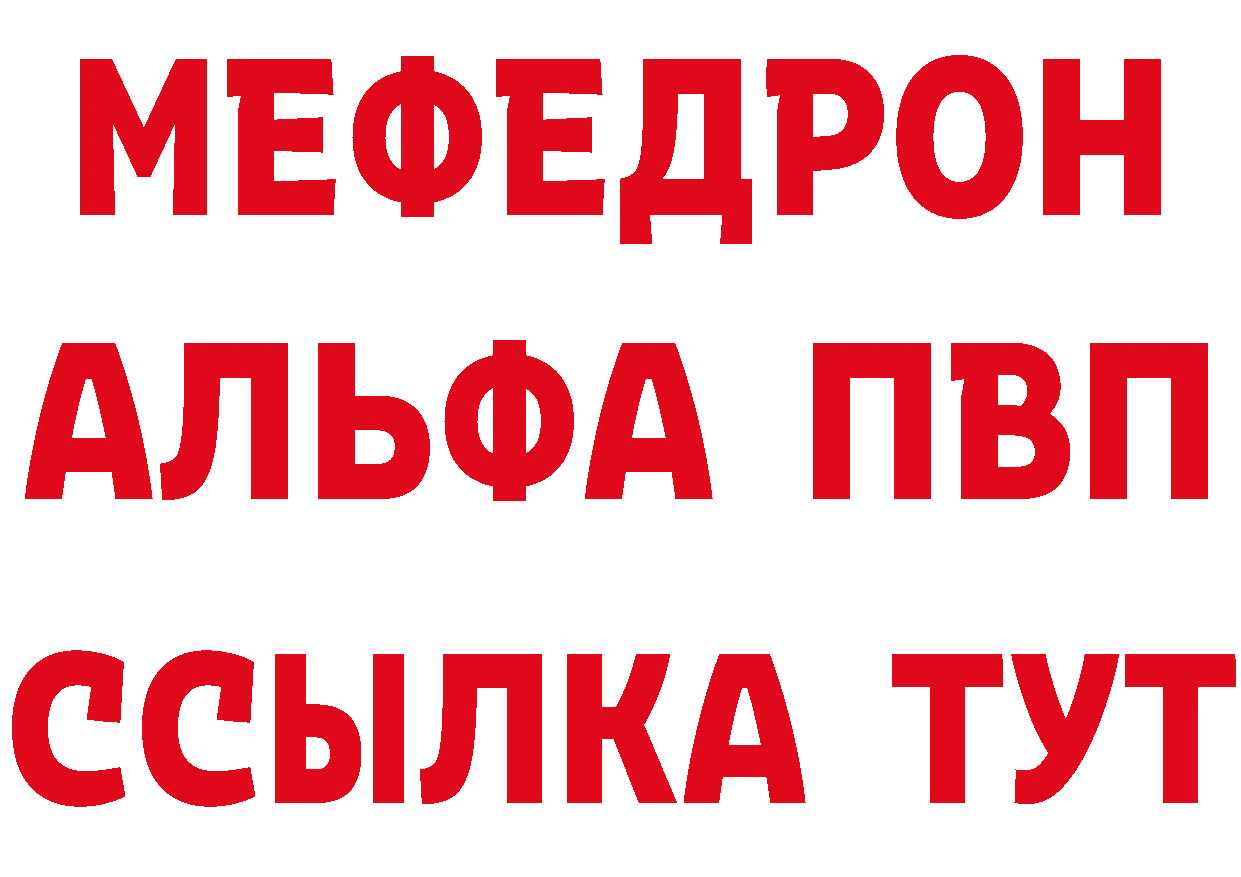 МЕФЕДРОН

АЛЬФА ПВП

ССЫЛКА ТУТ